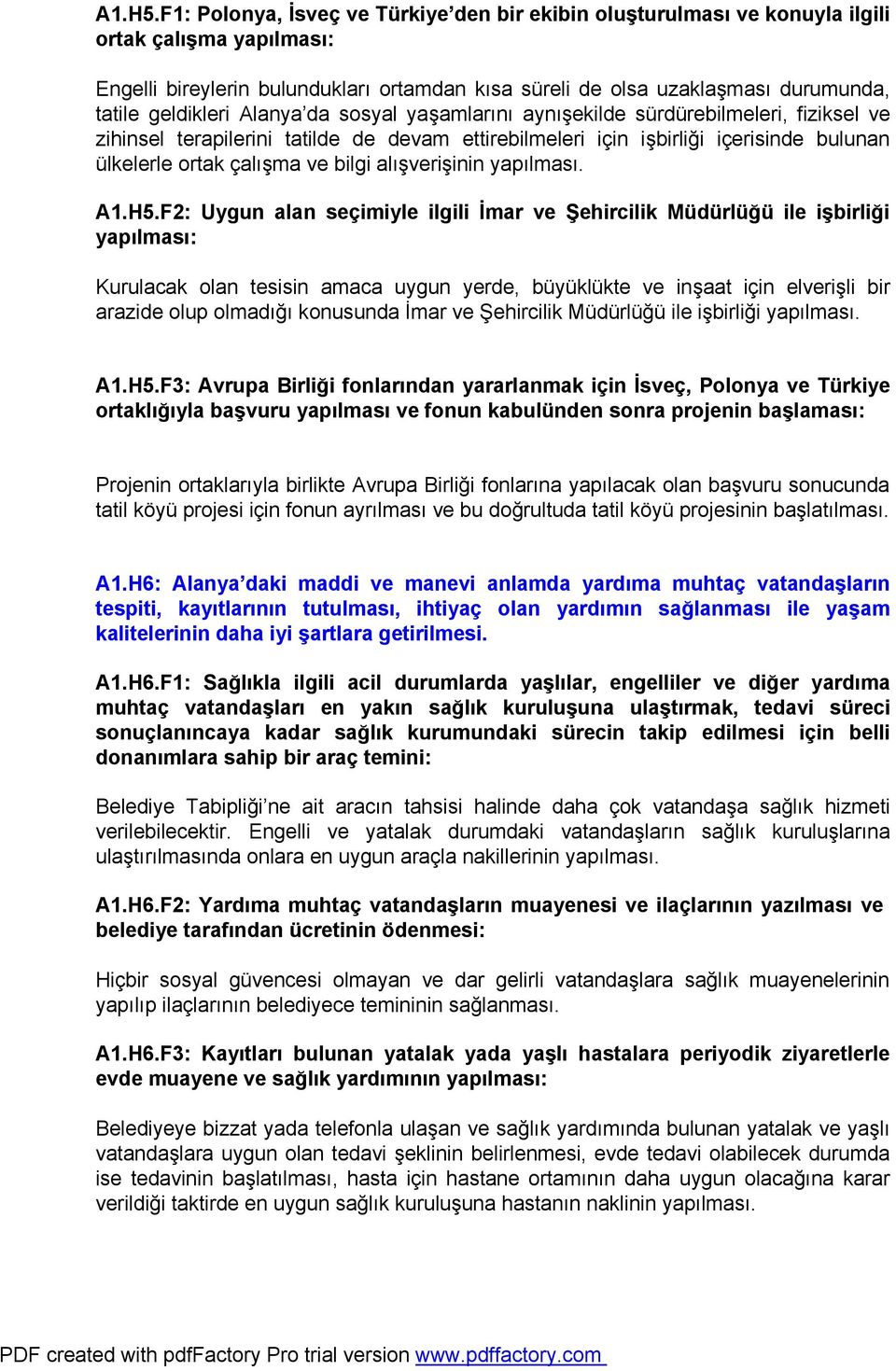 A1.H5.F1: Polonya, İsveç ve Türkiye'den bir ekibin oluşturulması ve konuyla ilgili ortak çalışma yapılması:

Engelli bireylerin bulundukları ortamdan kısa süreli de olsa uzaklaşması durumunda, tatile geldikleri Alanya'da sosyal yaşamlarını aynışekilde sürdürebilmeleri, fiziksel ve zihinsel terapilerini tatilde de devam ettirebilmeleri için işbirliği içerisinde bulunan ülkelerle ortak çalışma ve bilgi alışverişinin yapılması.

A1.H5.F2: Uygun alan seçimiyle ilgili İmar ve Şehircilik Müdürlüğü ile işbirliği yapılması:

Kurulacak olan tesisin amaca uygun yerde, büyüklükte ve inşaat için elverişli bir arazide olup olmadığı konusunda İmar ve Şehircilik Müdürlüğü ile işbirliği yapılması.

A1.H5.F3: Avrupa Birliği fonlarından yararlanmak için İsveç, Polonya ve Türkiye ortaklığıyla başvuru yapılması ve fonun kabulünden sonra projenin başlaması:

Projenin ortaklarıyla birlikte Avrupa Birliği fonlarına yapılacak olan başvuru sonucunda tatil köyü projesi için fonun ayrılması ve bu doğrultuda tatil köyü projesinin başlatılması.

A1.H6: Alanya'daki maddi ve manevi anlamda yardıma muhtaç vatandaşların tespiti, kayıtlarının tutulması, ihtiyaç olan yardımın sağlanması ile yaşam kalitelerinin daha iyi şartlara getirilmesi.

A1.H6.F1: Sağlıkla ilgili acil durumlarda yaşlılar, engelliler ve diğer yardıma muhtaç vatandaşları en yakın sağlık kuruluşuna ulaştırmak, tedavi süreci sonuçlanıncaya kadar sağlık kurumundaki sürecin takip edilmesi için belli donanımlara sahip bir araç temini:

Belediye Tabipliği'ne ait aracın tahsisi halinde daha çok vatandaşa sağlık hizmeti verilebilecektir. Engelli ve yatalak durumdaki vatandaşların sağlık kuruluşlarına ulaştırılmasında onlara en uygun araçla nakillerinin yapılması.

A1.H6.F2: Yardıma muhtaç vatandaşların muayenesi ve ilaçlarının yazılması ve belediye tarafından ücretinin ödenmesi:

Hiçbir sosyal güvencesi olmayan ve dar gelirli vatandaşlara sağlık muayenelerinin yapılıp ilaçlarının belediyece temininin sağlanması.

A1.H6.F3: Kayıtları bulunan yatalak yada yaşlı hastalara periyodik ziyaretlerle evde muayene ve sağlık yardımının yapılması:

Belediyeye bizzat yada telefonla ulaşan ve sağlık yardımında bulunan yatalak ve yaşlı vatandaşlara uygun olan tedavi şeklinin belirlenmesi, evde tedavi olabilecek durumda ise tedavinin başlatılması, hasta için hastane ortamının daha uygun olacağına karar verildiği taktirde en uygun sağlık kuruluşuna hastanın naklinin yapılması.

PDF created with pdfFactory Pro trial version www.pdffactory.com